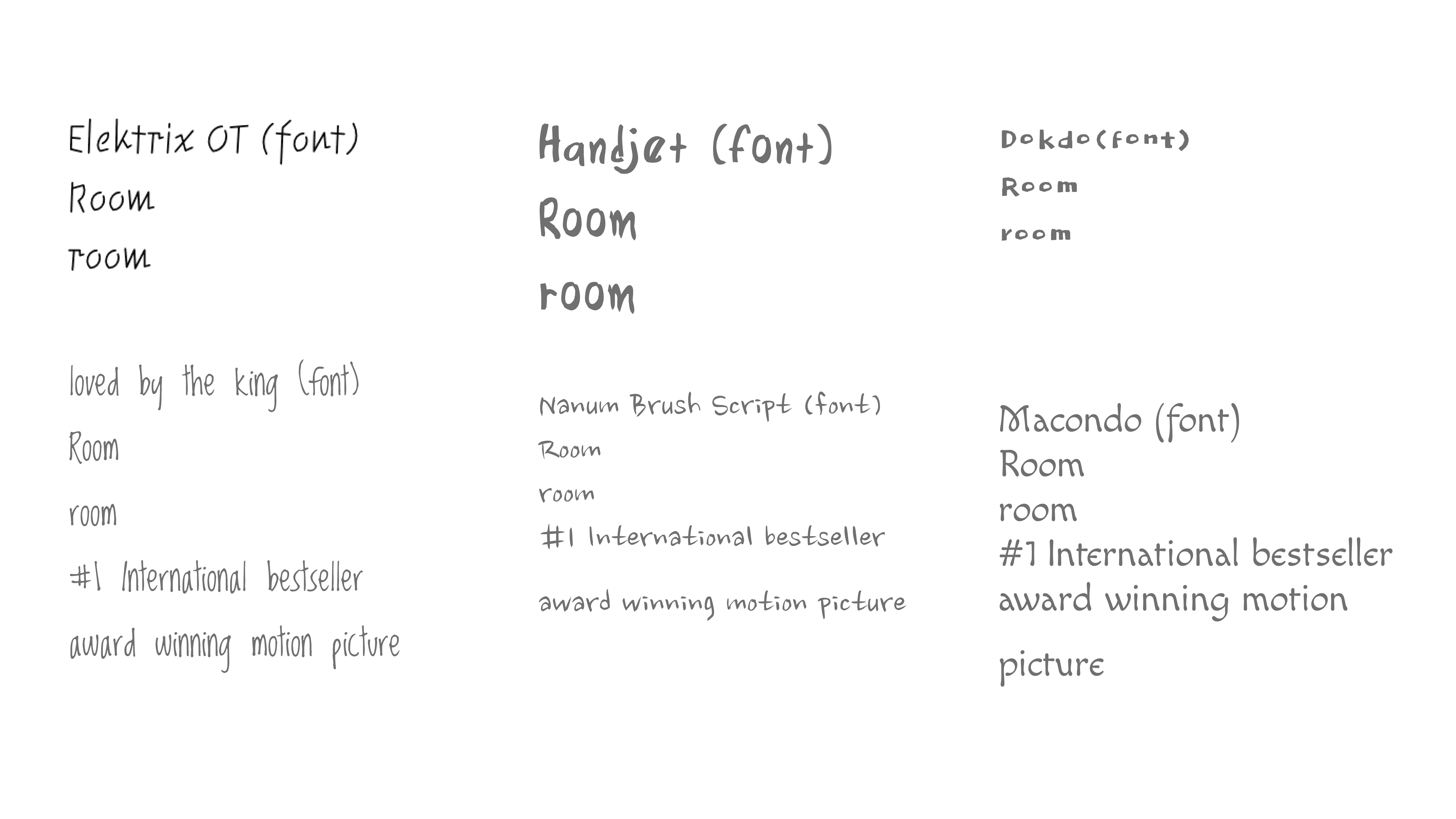 Elektrix OT (font)
Room
room

loved by the king (font)
Room
room
#1 International bestseller
award winning motion picture

Handjet (font)
Room
room

Nanum Brush Script (font)
Room
room
#1 International bestseller
award winning motion picture

Dokdo(font)
Room
room

Macondo (font)
Room
room
#1 International bestseller
award winning motion picture